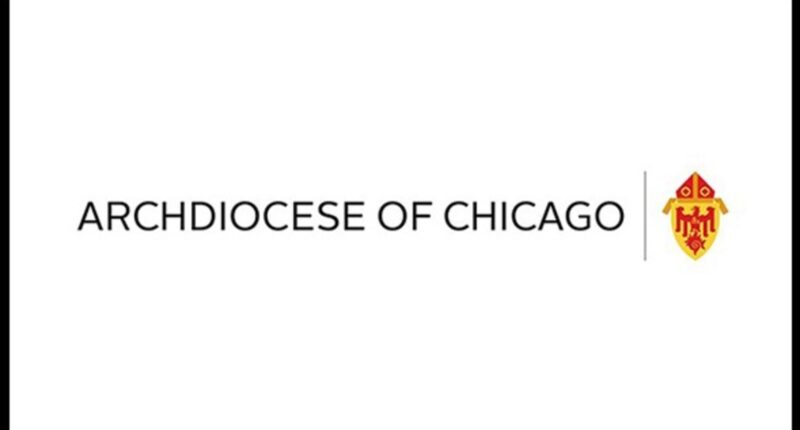 ARCHDIOCESE OF CHICAGO